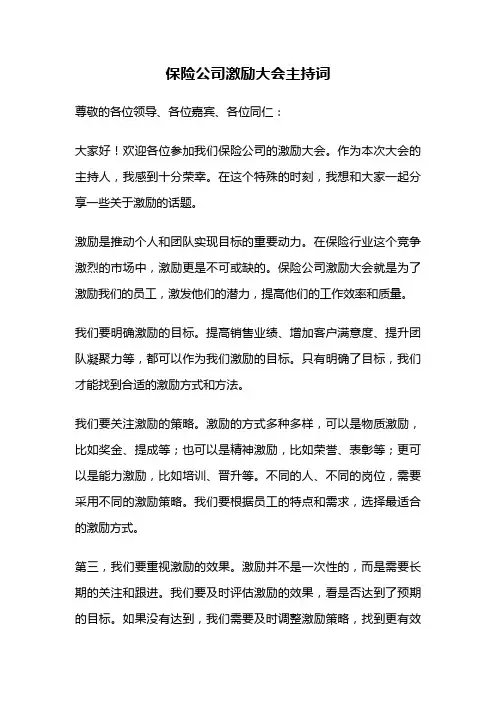 保险公司激励大会主持词

尊敬的各位领导、各位嘉宾、各位同仁：

大家好！欢迎各位参加我们保险公司的激励大会。作为本次大会的主持人，我感到十分荣幸。在这个特殊的时刻，我想和大家一起分享一些关于激励的话题。

激励是推动个人和团队实现目标的重要动力。在保险行业这个竞争激烈的市场中，激励更是不可或缺的。保险公司激励大会就是为了激励我们的员工，激发他们的潜力，提高他们的工作效率和质量。

我们要明确激励的目标。提高销售业绩、增加客户满意度、提升团队凝聚力等，都可以作为我们激励的目标。只有明确了目标，我们才能找到合适的激励方式和方法。

我们要关注激励的策略。激励的方式多种多样，可以是物质激励，比如奖金、提成等；也可以是精神激励，比如荣誉、表彰等；更可以是能力激励，比如培训、晋升等。不同的人、不同的岗位，需要采用不同的激励策略。我们要根据员工的特点和需求，选择最适合的激励方式。

第三，我们要重视激励的效果。激励并不是一次性的，而是需要长期的关注和跟进。我们要及时评估激励的效果，看是否达到了预期的目标。如果没有达到，我们需要及时调整激励策略，找到更有效